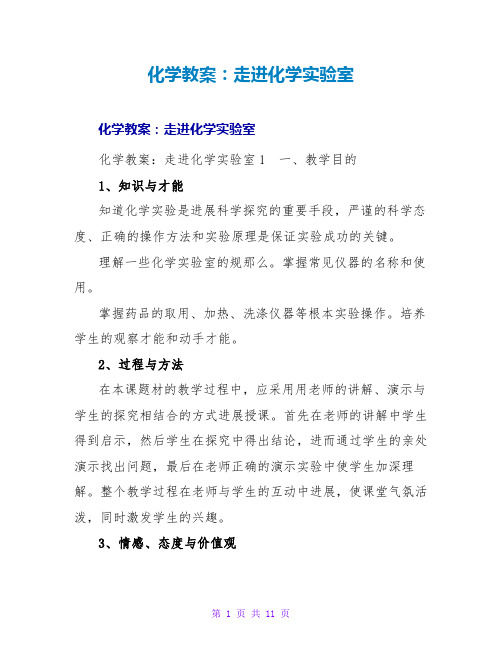 化学教案：走进化学实验室

化学教案：走进化学实验室

化学教案：走进化学实验室1　一、教学目的

1、知识与才能

知道化学实验是进展科学探究的重要手段，严谨的科学态度、正确的操作方法和实验原理是保证实验成功的关键。

理解一些化学实验室的规那么。掌握常见仪器的名称和使用。

掌握药品的取用、加热、洗涤仪器等根本实验操作。培养学生的观察才能和动手才能。

2、过程与方法

在本课题材的教学过程中，应采用用老师的讲解、演示与学生的探究相结合的方式进展授课。首先在老师的讲解中学生得到启示，然后学生在探究中得出结论，进而通过学生的亲处演示找出问题，最后在老师正确的演示实验中使学生加深理解。整个教学过程在老师与学生的互动中进展，使课堂气氛活泼，同时激发学生的兴趣。

3、情感、态度与价值观

第 1 页 共 11 页